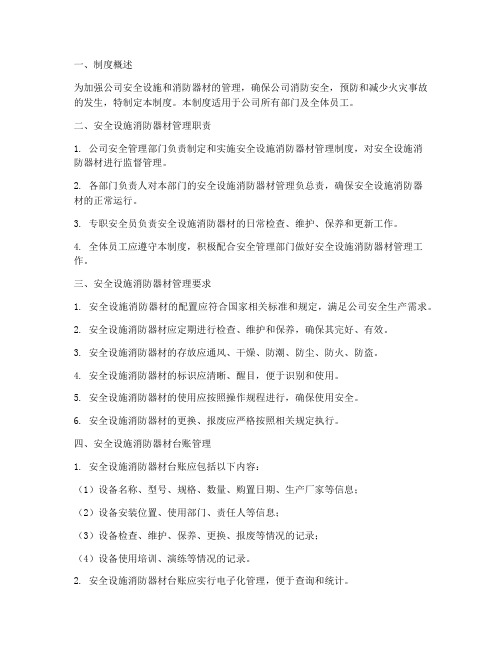 一、制度概述

为加强公司安全设施和消防器材的管理，确保公司消防安全，预防和减少火灾事故的发生，特制定本制度。本制度适用于公司所有部门及全体员工。

二、安全设施消防器材管理职责

1. 公司安全管理部门负责制定和实施安全设施消防器材管理制度，对安全设施消防器材进行监督管理。

2. 各部门负责人对本部门的安全设施消防器材管理负总责，确保安全设施消防器材的正常运行。

3. 专职安全员负责安全设施消防器材的日常检查、维护、保养和更新工作。

4. 全体员工应遵守本制度，积极配合安全管理部门做好安全设施消防器材管理工作。

三、安全设施消防器材管理要求

1. 安全设施消防器材的配置应符合国家相关标准和规定，满足公司安全生产需求。

2. 安全设施消防器材应定期进行检查、维护和保养，确保其完好、有效。

3. 安全设施消防器材的存放应通风、干燥、防潮、防尘、防火、防盗。

4. 安全设施消防器材的标识应清晰、醒目，便于识别和使用。

5. 安全设施消防器材的使用应按照操作规程进行，确保使用安全。

6. 安全设施消防器材的更换、报废应严格按照相关规定执行。

四、安全设施消防器材台账管理

1. 安全设施消防器材台账应包括以下内容：

（1）设备名称、型号、规格、数量、购置日期、生产厂家等信息；

（2）设备安装位置、使用部门、责任人等信息；

（3）设备检查、维护、保养、更换、报废等情况的记录；

（4）设备使用培训、演练等情况的记录。

2. 安全设施消防器材台账应实行电子化管理，便于查询和统计。